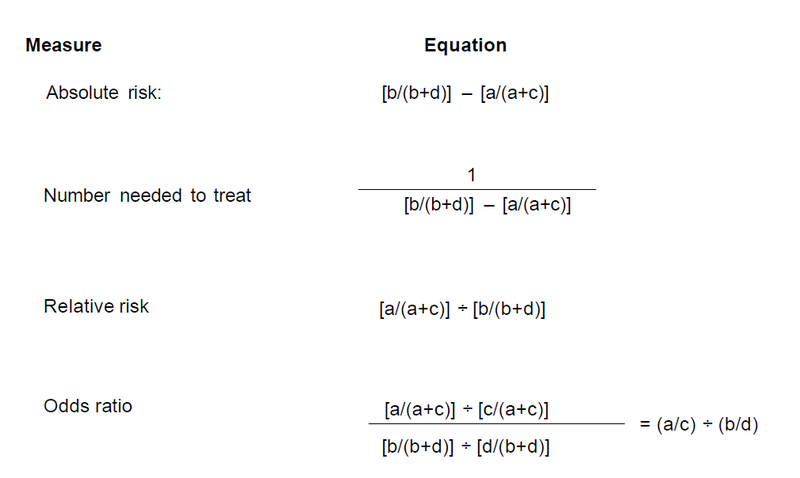 | Measure | Equation |
|---|---|
| Absolute risk: | $[b/(b+d)] - [a/(a+c)]$ |
| Number needed to treat | $\frac{1}{[b/(b+d)] - [a/(a+c)]}$ |
| Relative risk | $[a/(a+c)] \div [b/(b+d)]$ |
| Odds ratio | $\frac{[a/(a+c)] \div [c/(a+c)]}{[b/(b+d)] \div [d/(b+d)]} = (a/c) \div (b/d)$ |